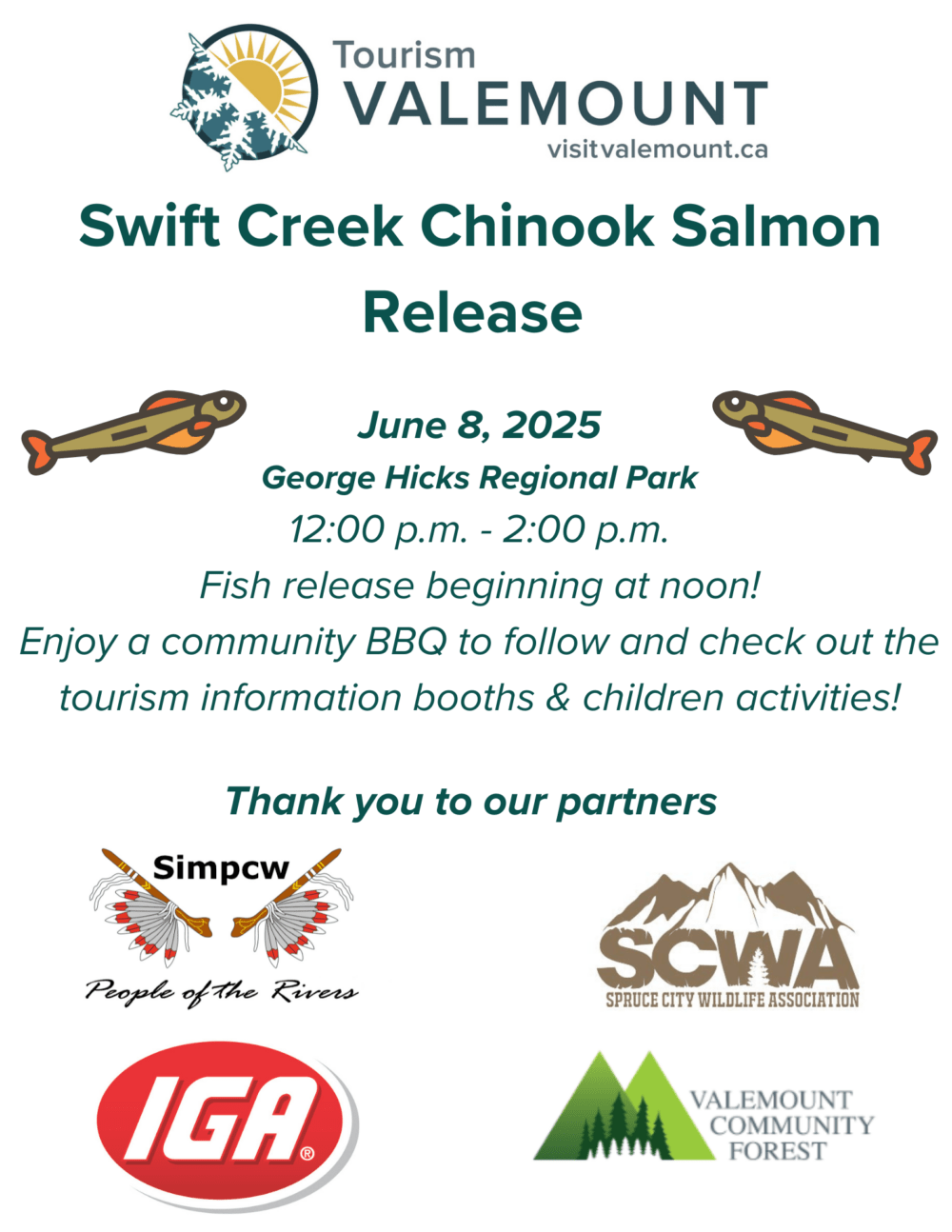 Tourism
VALEMOUNT
visitvalemount.ca

Swift Creek Chinook Salmon Release

June 8, 2025
George Hicks Regional Park
12:00 p.m. - 2:00 p.m.
Fish release beginning at noon!
Enjoy a community BBQ to follow and check out the tourism information booths & children activities!

Thank you to our partners

Simpcw
People of the Rivers

SCWA
SPRUCE CITY WILDLIFE ASSOCIATION

IGA®

VALEMOUNT
COMMUNITY
FOREST